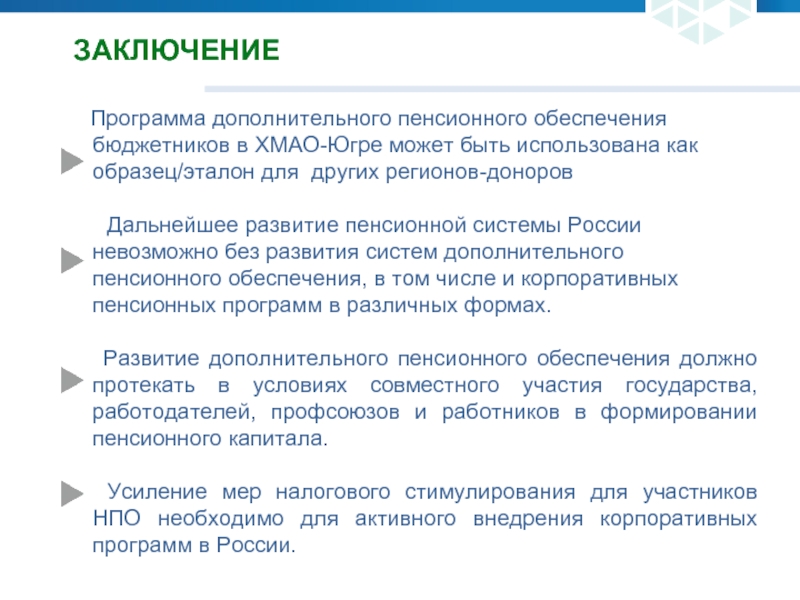 ЗАКЛЮЧЕНИЕ

Программа дополнительного пенсионного обеспечения бюджетников в ХМАО-Югре может быть использована как образец/эталон для других регионов-доноров

Дальнейшее развитие пенсионной системы России невозможно без развития систем дополнительного пенсионного обеспечения, в том числе и корпоративных пенсионных программ в различных формах.

Развитие дополнительного пенсионного обеспечения должно протекать в условиях совместного участия государства, работодателей, профсоюзов и работников в формировании пенсионного капитала.

Усиление мер налогового стимулирования для участников НПО необходимо для активного внедрения корпоративных программ в России.